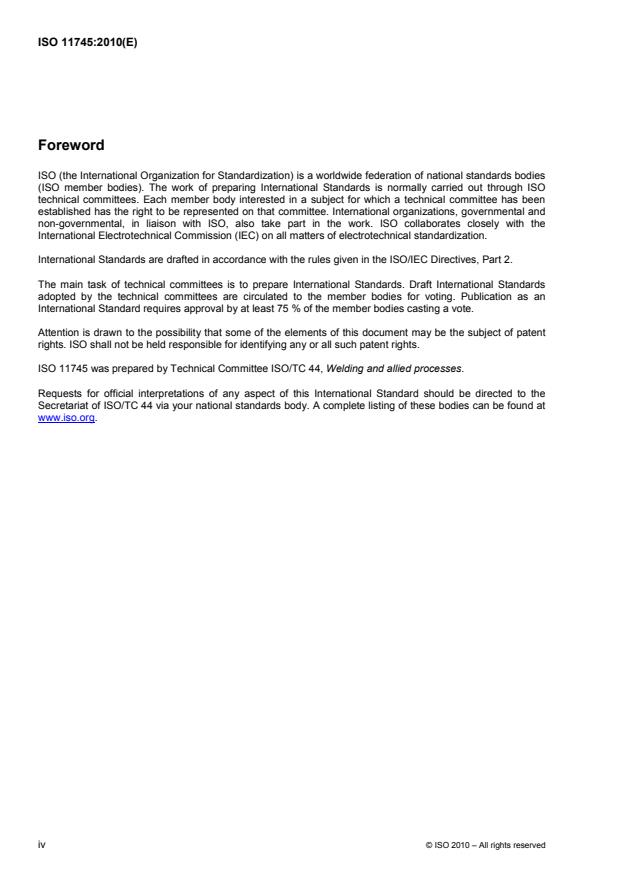 ISO 11745:2010(E)

Foreword

ISO (the International Organization for Standardization) is a worldwide federation of national standards bodies (ISO member bodies). The work of preparing International Standards is normally carried out through ISO technical committees. Each member body interested in a subject for which a technical committee has been established has the right to be represented on that committee. International organizations, governmental and non-governmental, in liaison with ISO, also take part in the work. ISO collaborates closely with the International Electrotechnical Commission (IEC) on all matters of electrotechnical standardization.

International Standards are drafted in accordance with the rules given in the ISO/IEC Directives, Part 2.

The main task of technical committees is to prepare International Standards. Draft International Standards adopted by the technical committees are circulated to the member bodies for voting. Publication as an International Standard requires approval by at least 75 % of the member bodies casting a vote.

Attention is drawn to the possibility that some of the elements of this document may be the subject of patent rights. ISO shall not be held responsible for identifying any or all such patent rights.

ISO 11745 was prepared by Technical Committee ISO/TC 44, Welding and allied processes.

Requests for official interpretations of any aspect of this International Standard should be directed to the Secretariat of ISO/TC 44 via your national standards body. A complete listing of these bodies can be found at www.iso.org.

iv

© ISO 2010 – All rights reserved